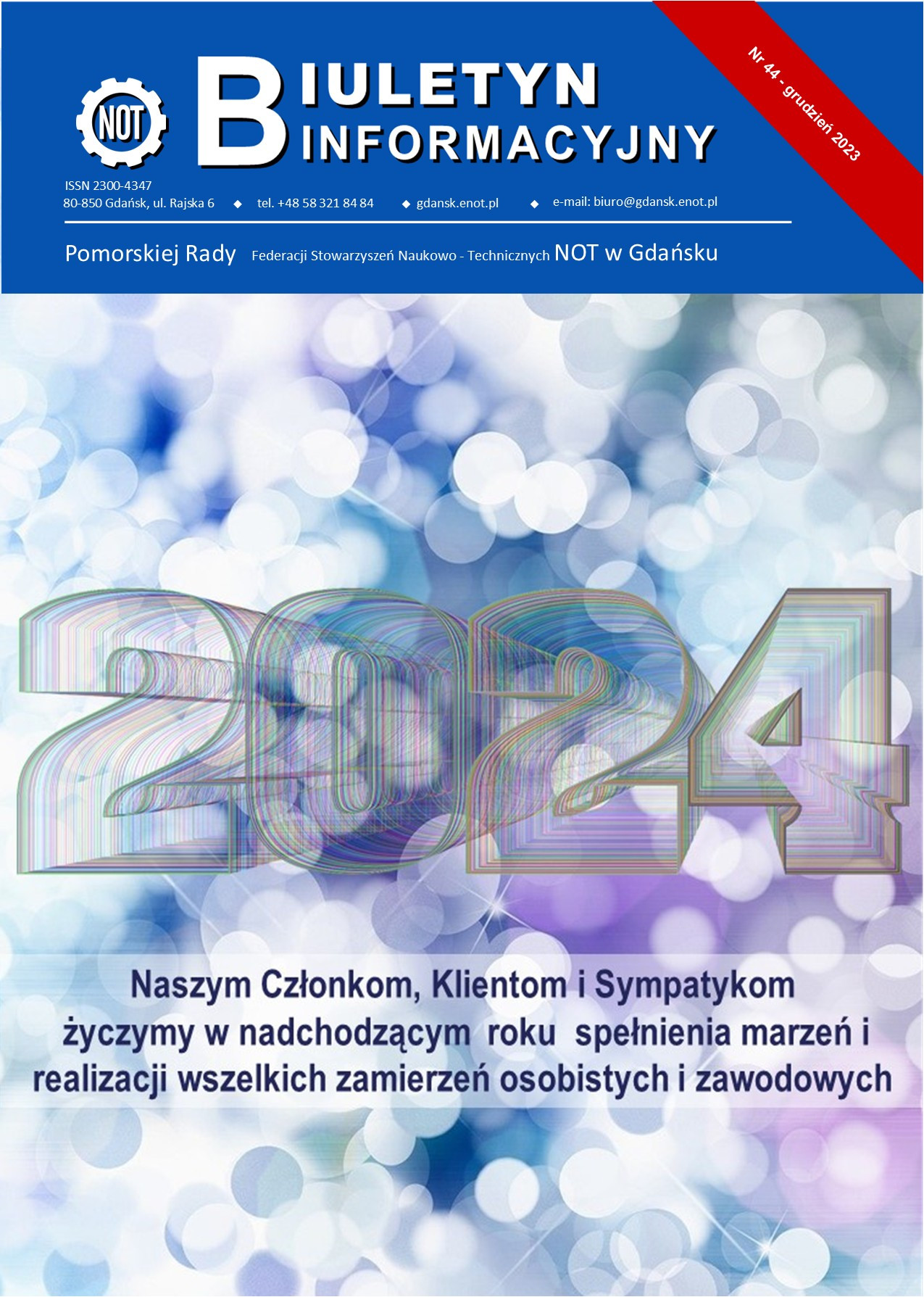 NOT

BIULETYN INFORMACYJNY

Nr 44 - grudzień 2023

ISSN 2300-4347
80-850 Gdańsk, ul. Rajska 6 ◆ tel. +48 58 321 84 84 ◆ gdansk.enot.pl ◆ e-mail: biuro@gdansk.enot.pl

Pomorskiej Rady Federacji Stowarzyszeń Naukowo - Technicznych NOT w Gdańsku

2024

Naszym Członkom, Klientom i Sympatykom życzymy w nadchodzącym roku spełnienia marzeń i realizacji wszelkich zamierzeń osobistych i zawodowych